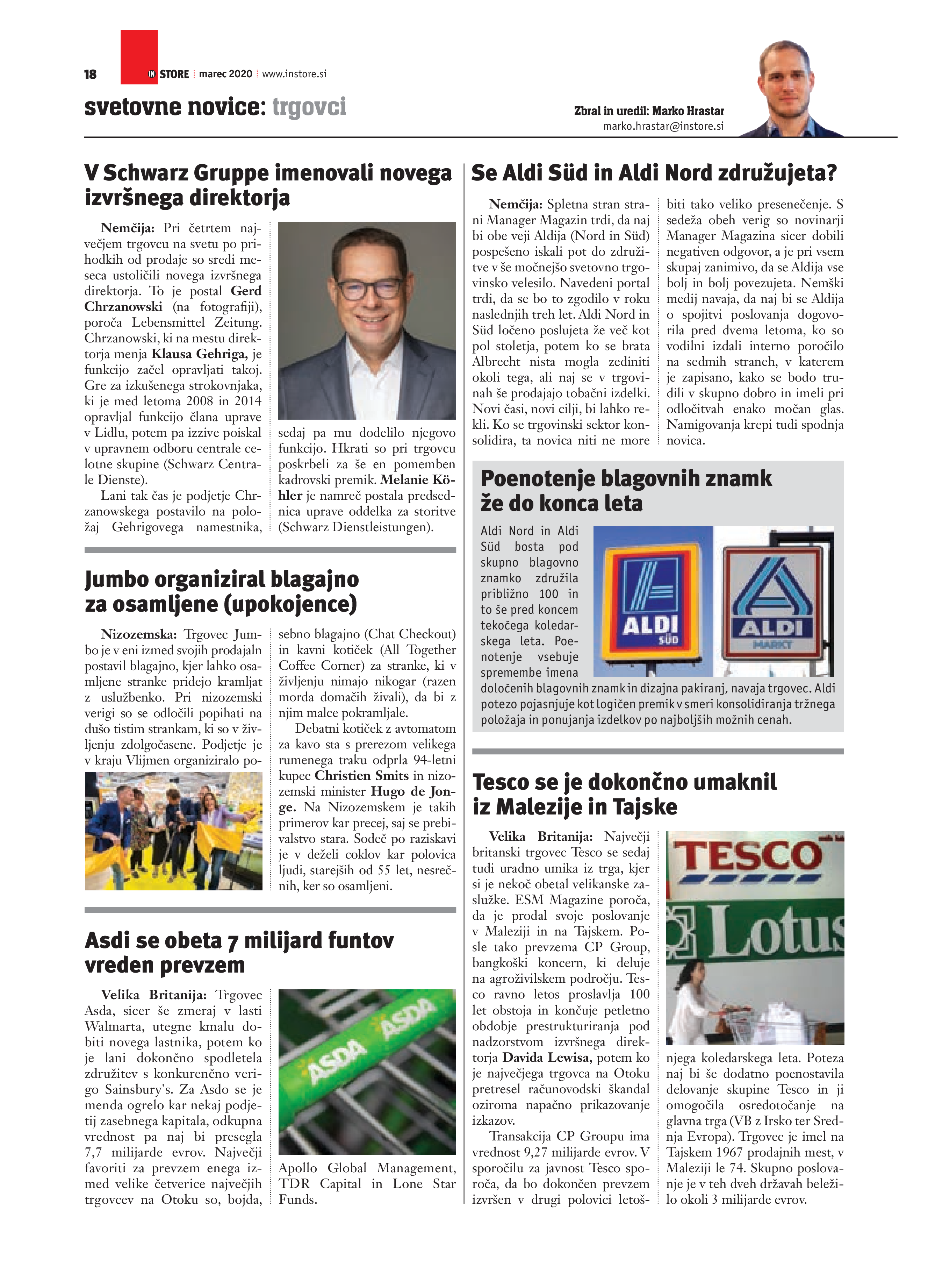 18 IN STORE | marec 2020 | www.instore.si

svetovne novice: trgovci

Zbral in uredil: Marko Hrastar
marko.hrastar@instore.si

V Schwarz Gruppe imenovali novega izvršnega direktorja

Nemčija: Pri četrtem največjem trgovcu na svetu po prihodkih od prodaje so sredi meseca ustoličili novega izvršnega direktorja. To je postal Gerd Chrzanowski (na fotografiji), poroča Lebensmittel Zeitung. Chrzanowski, ki na mestu direktorja menja Klausa Gehriga, je funkcijo začel opravljati takoj. Gre za izkušenega strokovnjaka, ki je med letoma 2008 in 2014 opravljal funkcijo člana uprave v Lidlu, potem pa izzive poiskal v upravnem odboru centrale celotne skupine (Schwarz Centrale Dienste).

Lani tak čas je podjetje Chrzanowskega postavilo na položaj Gehrigovega namestnika, sedaj pa mu dodelilo njegovo funkcijo. Hkrati so pri trgovcu poskrbeli za še en pomemben kadrovski premik. Melanie Köhler je namreč postala predsednica uprave oddelka za storitve (Schwarz Dienstleistungen).

Jumbo organiziral blagajno za osamljene (upokojence)

Nizozemska: Trgovec Jumbo je v eni izmed svojih prodajaln postavil blagajno, kjer lahko osamljene stranke pridejo kramljat z uslužbenko. Pri nizozemski verigi so se odločili popihati na dušo tistim strankam, ki so v življenju zdolgočasene. Podjetje je v kraju Vlijmen organiziralo posebno blagajno (Chat Checkout) in kavni kotiček (All Together Coffee Corner) za stranke, ki v življenju nimajo nikogar (razen morda domačih živali), da bi z njim malce pokramljale.

Debatni kotiček z avtomatom za kavo sta s prerezom velikega rumenega traku odprla 94-letni kupec Christien Smits in nizozemski minister Hugo de Jonge. Na Nizozemskem je takih primerov kar precej, saj se prebivalstvo stara. Sodeč po raziskavi je v deželi coklov kar polovica ljudi, starejših od 55 let, nesrečnih, ker so osamljeni.

Asdi se obeta 7 milijard funtov vreden prevzem

Velika Britanija: Trgovec Asda, sicer še zmeraj v lasti Walmarta, utegne kmalu dobiti novega lastnika, potem ko je lani dokončno spodletela združitev s konkurenčno verigo Sainsbury's. Za Asdo se je menda ogrelo kar nekaj podjetij zasebnega kapitala, odkupna vrednost pa naj bi presegla 7,7 milijarde evrov. Največji favoriti za prevzem enega izmed velike četverice največjih trgovcev na Otoku so, bojda, Apollo Global Management, TDR Capital in Lone Star Funds.

ASDA ASDA

Se Aldi Süd in Aldi Nord združujeta?

Nemčija: Spletna stran strani Manager Magazin trdi, da naj bi obe veji Aldija (Nord in Süd) pospešeno iskali pot do združitve v še močnejšo svetovno trgovinsko velesilo. Navedeni portal trdi, da se bo to zgodilo v roku naslednjih treh let. Aldi Nord in Süd ločeno poslujeta že več kot pol stoletja, potem ko se brata Albrecht nista mogla zediniti okoli tega, ali naj se v trgovinah še prodajajo tobačni izdelki. Novi časi, novi cilji, bi lahko rekli. Ko se trgovinski sektor konsolidira, ta novica niti ne more biti tako veliko presenečenje. S sedeža obeh verig so novinarji Manager Magazina sicer dobili negativen odgovor, a je pri vsem skupaj zanimivo, da se Aldija vse bolj in bolj povezujeta. Nemški medij navaja, da naj bi se Aldija o spojitvi poslovanja dogovorila pred dvema letoma, ko so vodilni izdali interno poročilo na sedmih straneh, v katerem je zapisano, kako se bodo trudili v skupno dobro in imeli pri odločitvah enako močan glas. Namigovanja krepi tudi spodnja novica.

Poenotenje blagovnih znamk že do konca leta

Aldi Nord in Aldi Süd bosta pod skupno blagovno znamko združila približno 100 in to še pred koncem tekočega koledarskega leta. Poenotenje vsebuje spremembe imena določenih blagovnih znamk in dizajna pakiranj, navaja trgovec. Aldi potezo pojasnjuje kot logičen premik v smeri konsolidiranja tržnega položaja in ponujanja izdelkov po najboljših možnih cenah.

ALDI SÜD
ALDI MARKT

Tesco se je dokončno umaknil iz Malezije in Tajske

Velika Britanija: Največji britanski trgovec Tesco se sedaj tudi uradno umika iz trga, kjer si je nekoč obetal velikanske zaslužke. ESM Magazine poroča, da je prodal svoje poslovanje v Maleziji in na Tajskem. Posle tako prevzema CP Group, bangkoški koncern, ki deluje na agroživilskem področju. Tesco ravno letos proslavlja 100 let obstoja in končuje petletno obdobje prestrukturiranja pod nadzorstvom izvršnega direktorja Davida Lewisa, potem ko je največjega trgovca na Otoku pretresel računovodski škandal oziroma napačno prikazovanje izkazov.

Transakcija CP Groupu ima vrednost 9,27 milijarde evrov. V sporočilu za javnost Tesco sporoča, da bo dokončen prevzem izvršen v drugi polovici letošnjega koledarskega leta. Poteza naj bi še dodatno poenostavila delovanje skupine Tesco in ji omogočila osredotočanje na glavna trga (VB z Irsko ter Srednja Evropa). Trgovec je imel na Tajskem 1967 prodajnih mest, v Maleziji le 74. Skupno poslovanje je v teh dveh državah beležilo okoli 3 milijarde evrov.

TESCO
Lotus